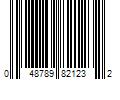 0 48789 82123 2